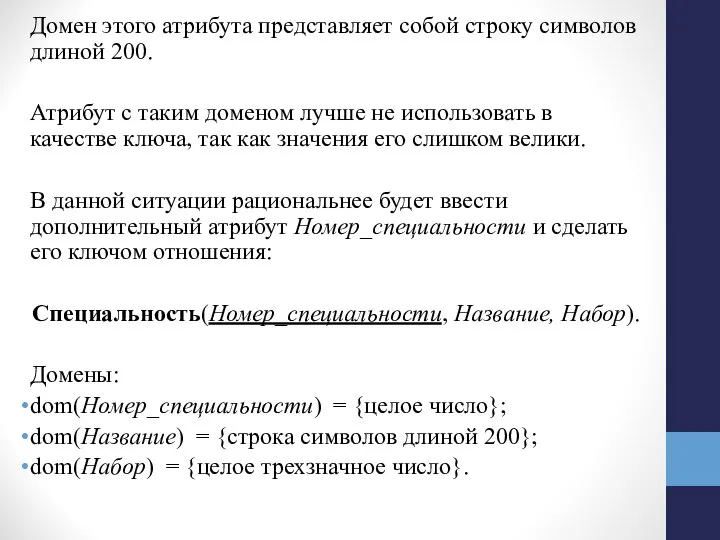 Домен этого атрибута представляет собой строку символов длиной 200.

Атрибут с таким доменом лучше не использовать в качестве ключа, так как значения его слишком велики.

В данной ситуации рациональнее будет ввести дополнительный атрибут Номер_специальности и сделать его ключом отношения:

Специальность(Номер_специальности, Название, Набор).

Домены:
•dom(Номер_специальности) = {целое число};
•dom(Название) = {строка символов длиной 200};
•dom(Набор) = {целое трехзначное число}.